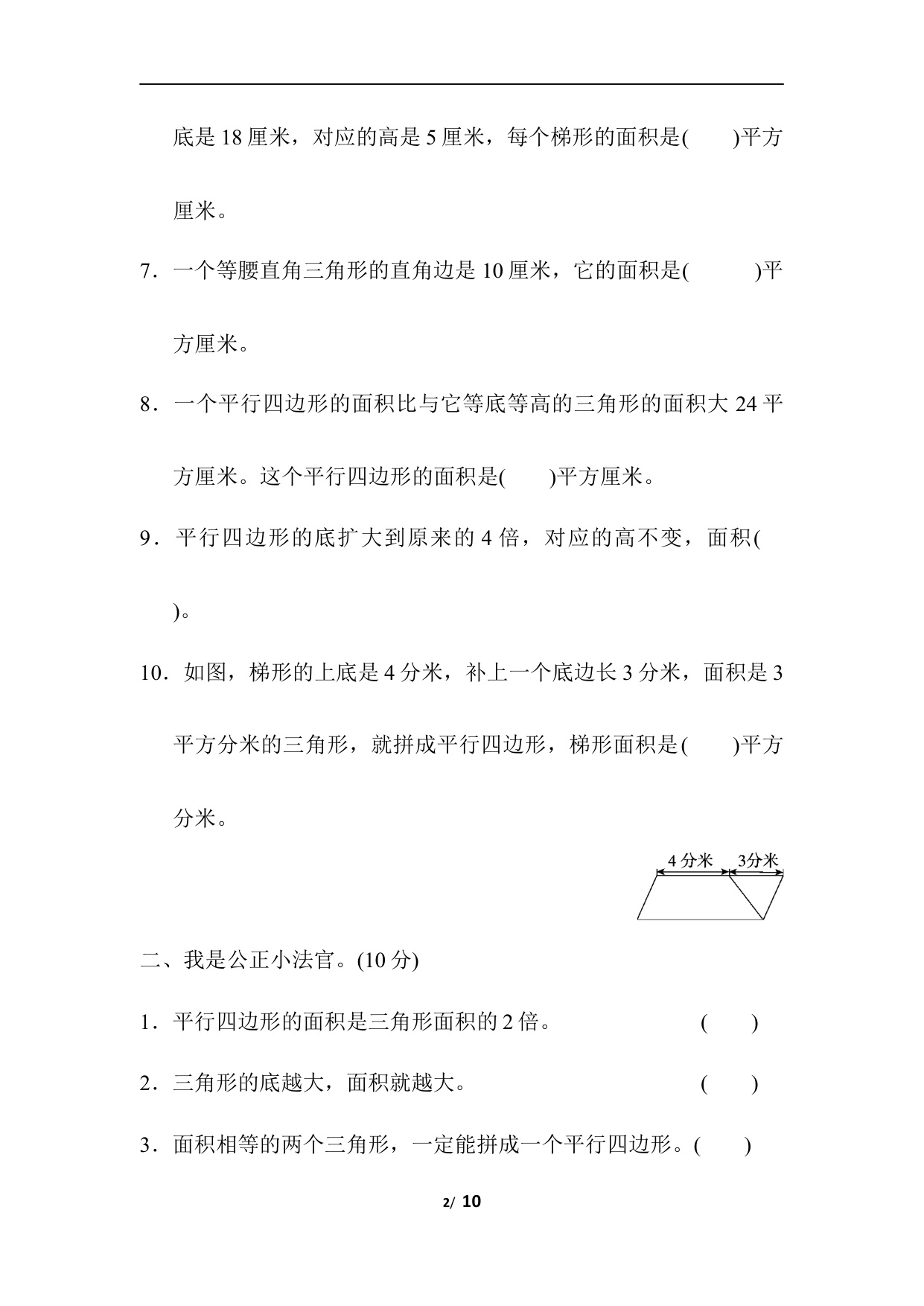 底是18厘米，对应的高是5厘米，每个梯形的面积是(　　)平方厘米。

7．一个等腰直角三角形的直角边是10厘米，它的面积是(　　)平方厘米。

8．一个平行四边形的面积比与它等底等高的三角形的面积大24平方厘米。这个平行四边形的面积是(　　)平方厘米。

9．平行四边形的底扩大到原来的4倍，对应的高不变，面积(　　)。

10．如图，梯形的上底是4分米，补上一个底边长3分米，面积是3平方分米的三角形，就拼成平行四边形，梯形面积是(　　)平方分米。

4分米

3分米

二、我是公正小法官。(10分)

1．平行四边形的面积是三角形面积的2倍。 (　　)

2．三角形的底越大，面积就越大。 (　　)

3．面积相等的两个三角形，一定能拼成一个平行四边形。(　　)

2/ 10